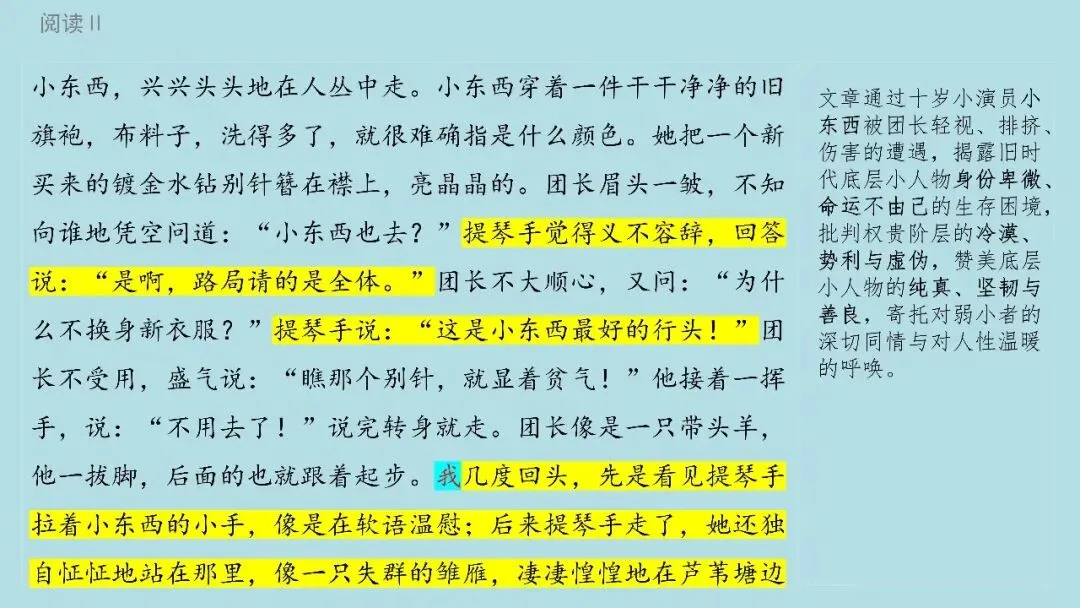 阅读II

小东西，兴兴头头地在人丛中走。小东西穿着一件干干净净的旧旗袍，布料子，洗得多了，就很难确指是什么颜色。她把一个新买来的镀金水钻别针簪在襟上，亮晶晶的。团长眉头一皱，不知向谁地凭空问道：“小东西也去？”提琴手觉得义不容辞，回答说：“是啊，路局请的是全体。”团长不大顺心，又问：“为什么不换身新衣服？”提琴手说：“这是小东西最好的行头！”团长不受用，盛气说：“瞧那个别针，就显着贫气！”他接着一挥手，说：“不用去了！”说完转身就走。团长像是一只带头羊，他一拔脚，后面的也就跟着起步。我几度回头，先是看见提琴手拉着小东西的小手，像是在软语温慰；后来提琴手走了，她还独自怔怔地站在那里，像一只失群的雏雁，凄凄惶惶地在芦苇塘边

文章通过十岁小演员小东西被团长轻视、排挤、伤害的遭遇，揭露旧时代底层小人物身份卑微、命运不由己的生存困境，批判权贵阶层的冷漠、势利与虚伪，赞美底层小人物的纯真、坚韧与善良，寄托对弱小者的深切同情与对人性温暖的呼唤。